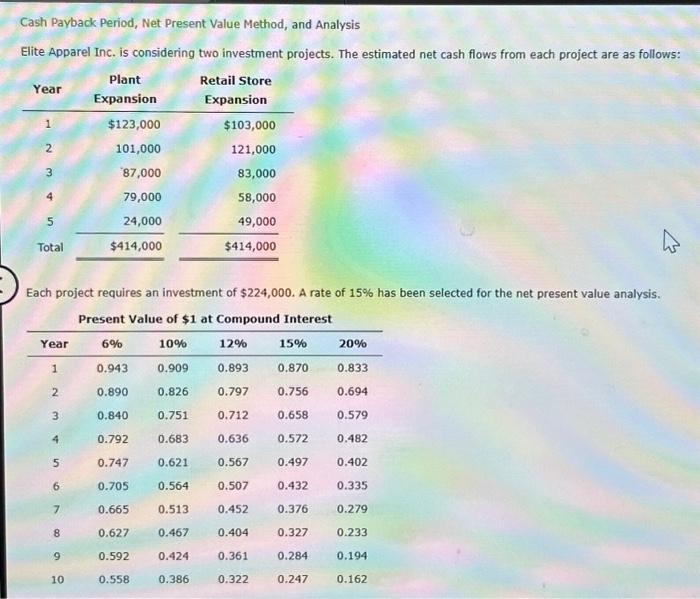 Cash Payback Period, Net Present Value Method, and Analysis

Elite Apparel Inc. is considering two investment projects. The estimated net cash flows from each project are as follows:

| Year | Plant Expansion | Retail Store Expansion |
|---|---|---|
| 1 | $123,000 | $103,000 |
| 2 | 101,000 | 121,000 |
| 3 | 87,000 | 83,000 |
| 4 | 79,000 | 58,000 |
| 5 | 24,000 | 49,000 |
| Total | $414,000 | $414,000 |

Each project requires an investment of $224,000. A rate of 15% has been selected for the net present value analysis.

Present Value of $1 at Compound Interest

| Year | 6% | 10% | 12% | 15% | 20% |
|---|---|---|---|---|---|
| 1 | 0.943 | 0.909 | 0.893 | 0.870 | 0.833 |
| 2 | 0.890 | 0.826 | 0.797 | 0.756 | 0.694 |
| 3 | 0.840 | 0.751 | 0.712 | 0.658 | 0.579 |
| 4 | 0.792 | 0.683 | 0.636 | 0.572 | 0.482 |
| 5 | 0.747 | 0.621 | 0.567 | 0.497 | 0.402 |
| 6 | 0.705 | 0.564 | 0.507 | 0.432 | 0.335 |
| 7 | 0.665 | 0.513 | 0.452 | 0.376 | 0.279 |
| 8 | 0.627 | 0.467 | 0.404 | 0.327 | 0.233 |
| 9 | 0.592 | 0.424 | 0.361 | 0.284 | 0.194 |
| 10 | 0.558 | 0.386 | 0.322 | 0.247 | 0.162 |